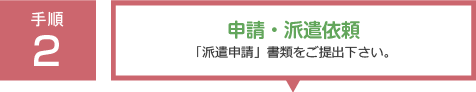 手順
2

申請・派遣依頼
「派遣申請」書類をご提出下さい。